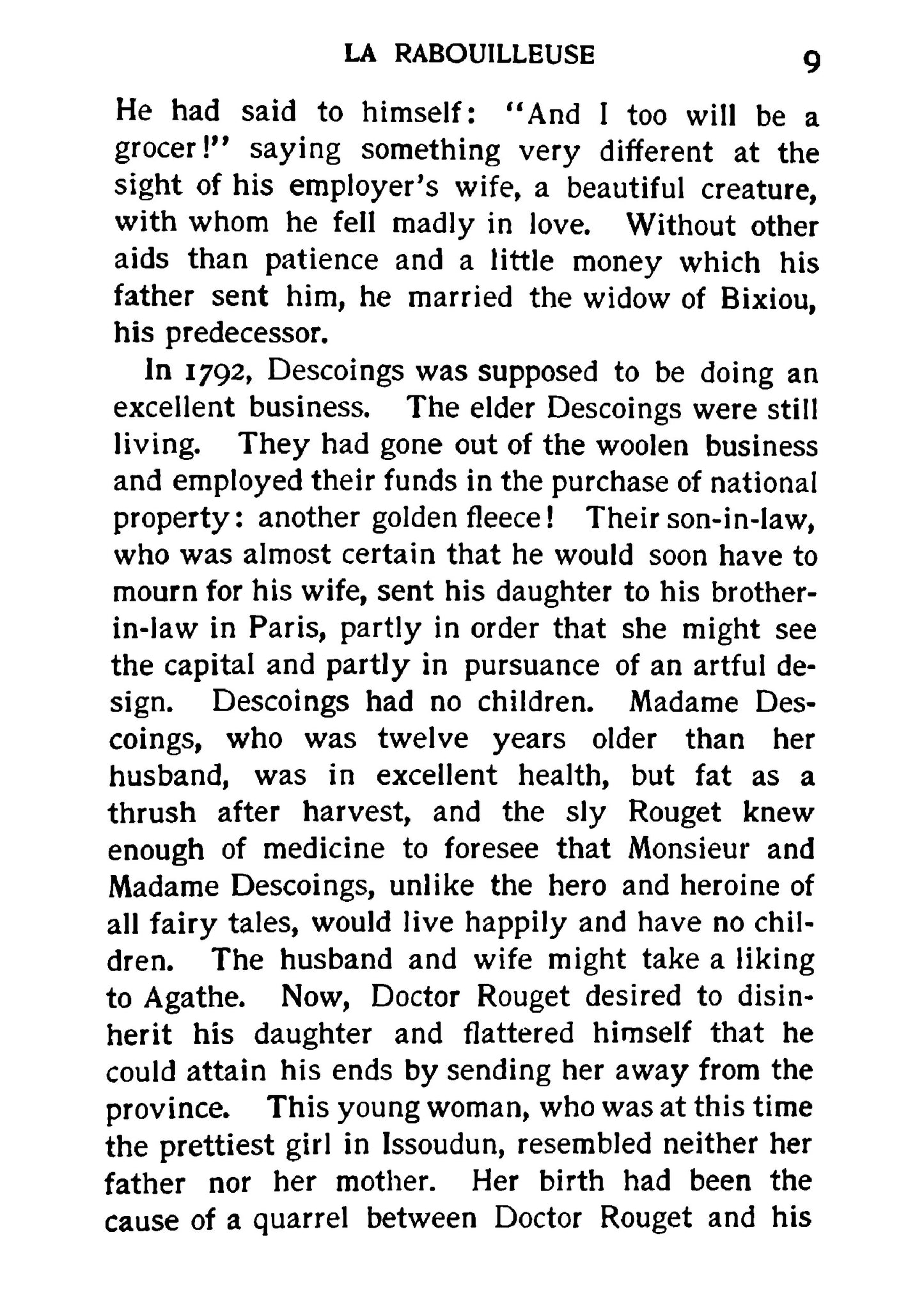 LA RABOUILLEUSE 9

He had said to himself: "And I too will be a grocer!" saying something very different at the sight of his employer's wife, a beautiful creature, with whom he fell madly in love. Without other aids than patience and a little money which his father sent him, he married the widow of Bixiou, his predecessor.

In 1792, Descoings was supposed to be doing an excellent business. The elder Descoings were still living. They had gone out of the woolen business and employed their funds in the purchase of national property: another golden fleece! Their son-in-law, who was almost certain that he would soon have to mourn for his wife, sent his daughter to his brother-in-law in Paris, partly in order that she might see the capital and partly in pursuance of an artful design. Descoings had no children. Madame Descoings, who was twelve years older than her husband, was in excellent health, but fat as a thrush after harvest, and the sly Rouget knew enough of medicine to foresee that Monsieur and Madame Descoings, unlike the hero and heroine of all fairy tales, would live happily and have no children. The husband and wife might take a liking to Agathe. Now, Doctor Rouget desired to disinherit his daughter and flattered himself that he could attain his ends by sending her away from the province. This young woman, who was at this time the prettiest girl in Issoudun, resembled neither her father nor her mother. Her birth had been the cause of a quarrel between Doctor Rouget and his